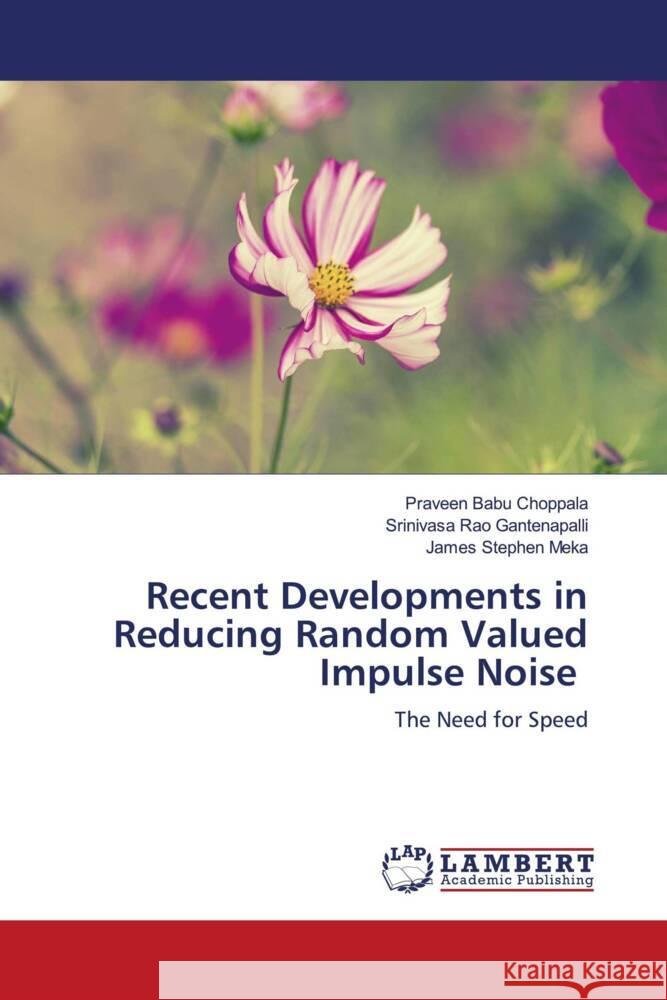 Praveen Babu Choppala
Srinivasa Rao Gantenapalli
James Stephen Meka

Recent Developments in Reducing Random Valued Impulse Noise

The Need for Speed

LAP LAMBERT Academic Publishing